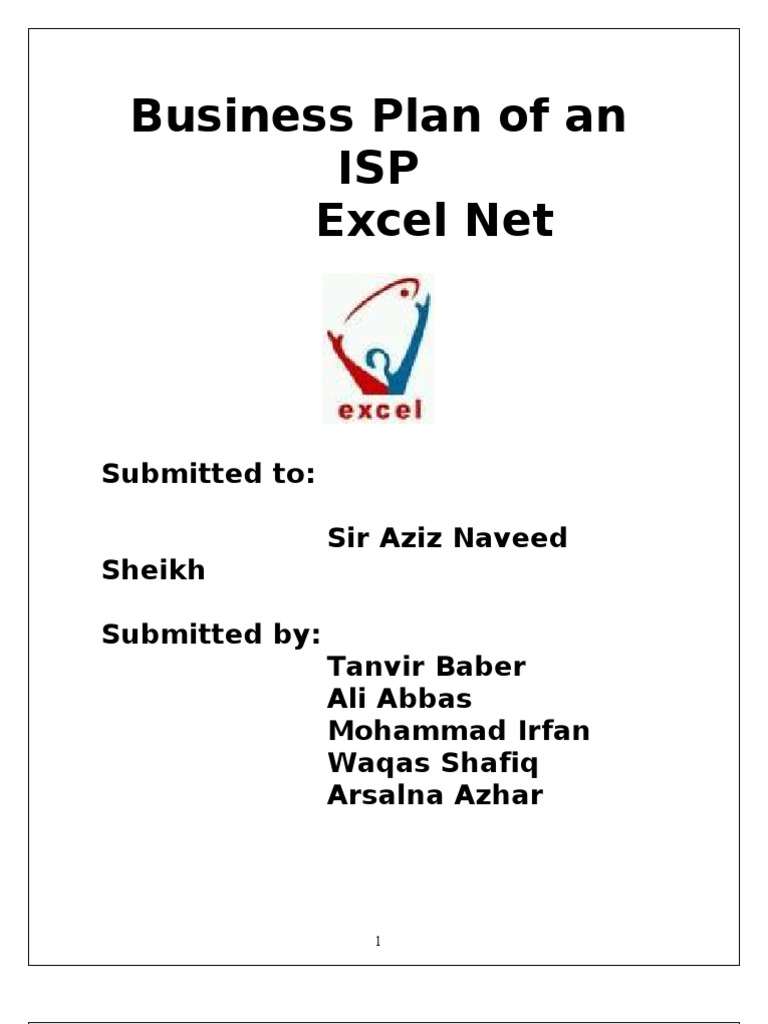 Business Plan of an ISP
Excel Net

excel

Submitted to:

Sir Aziz Naveed Sheikh

Submitted by:
Tanvir Baber
Ali Abbas
Mohammad Irfan
Waqas Shafiq
Arsalna Azhar

1